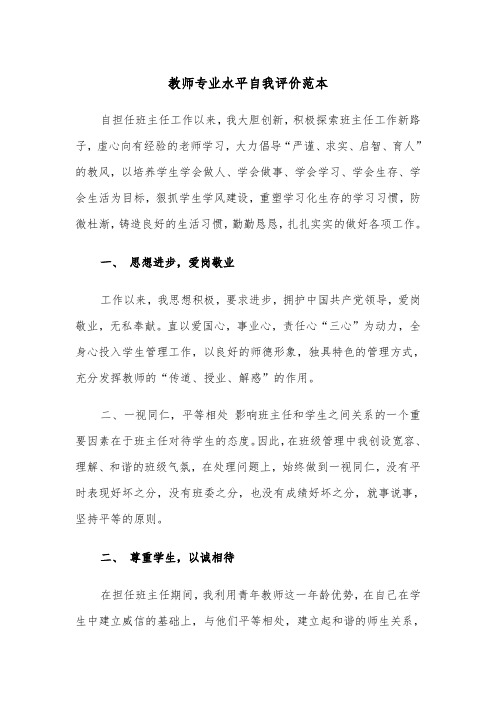 教师专业水平自我评价范本

自担任班主任工作以来，我大胆创新，积极探索班主任工作新路子，虚心向有经验的老师学习，大力倡导“严谨、求实、启智、育人”的教风，以培养学生学会做人、学会做事、学会学习、学会生存、学会生活为目标，狠抓学生学风建设，重塑学习化生存的学习习惯，防微杜渐，铸造良好的生活习惯，勤勤恳恳，扎扎实实的做好各项工作。

一、 思想进步，爱岗敬业

工作以来，我思想积极，要求进步，拥护中国共产党领导，爱岗敬业，无私奉献。直以爱国心，事业心，责任心“三心”为动力，全身心投入学生管理工作，以良好的师德形象，独具特色的管理方式，充分发挥教师的“传道、授业、解惑”的作用。

二、一视同仁，平等相处 影响班主任和学生之间关系的一个重要因素在于班主任对待学生的态度。因此，在班级管理中我创设宽容、理解、和谐的班级气氛，在处理问题上，始终做到一视同仁，没有平时表现好坏之分，没有班委之分，也没有成绩好坏之分，就事说事，坚持平等的原则。

二、 尊重学生，以诚相待

在担任班主任期间，我利用青年教师这一年龄优势，在自己在学生中建立威信的基础上，与他们平等相处，建立起和谐的师生关系，